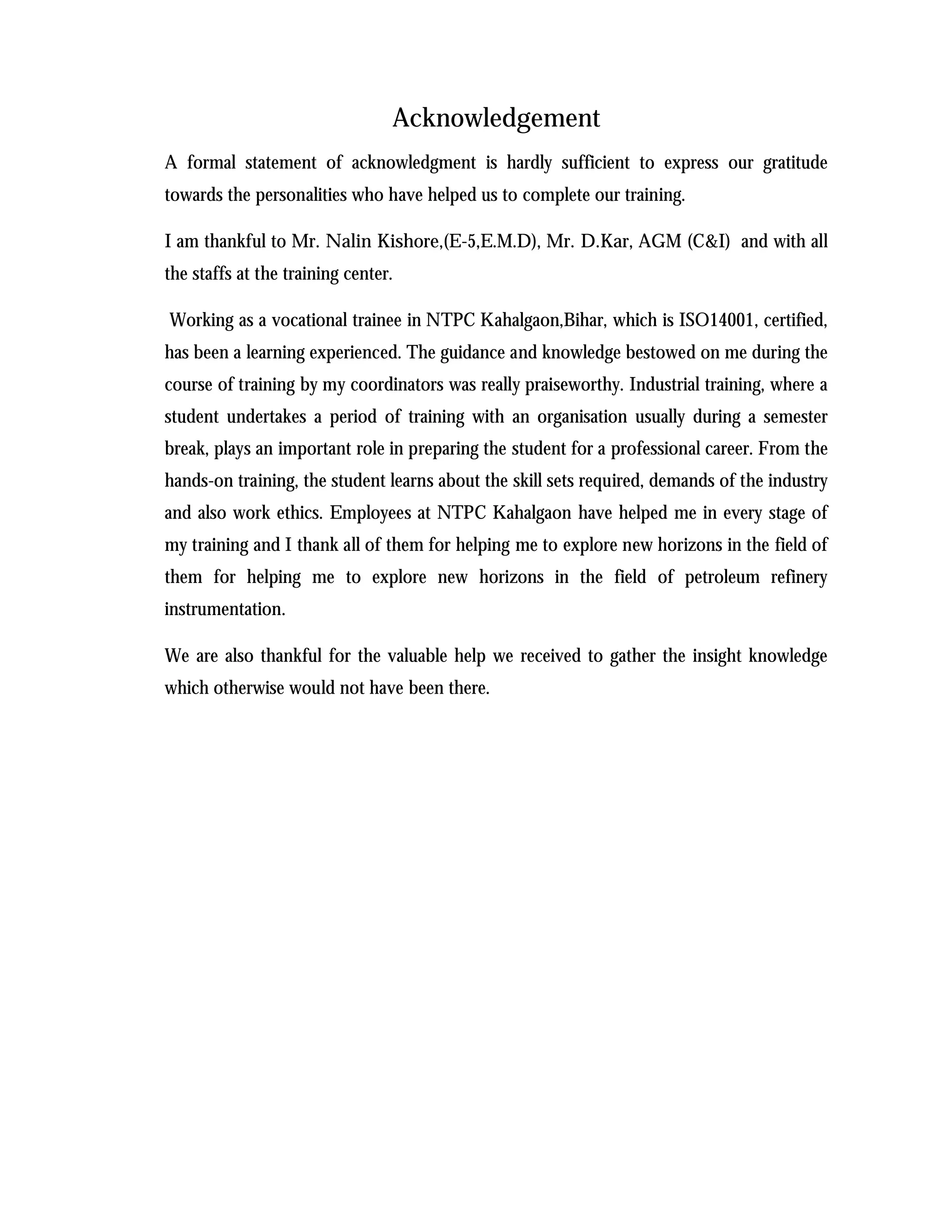 Acknowledgement

A formal statement of acknowledgment is hardly sufficient to express our gratitude towards the personalities who have helped us to complete our training.

I am thankful to Mr. Nalin Kishore,(E-5,E.M.D), Mr. D.Kar, AGM (C&I) and with all the staffs at the training center.

Working as a vocational trainee in NTPC Kahalgaon,Bihar, which is ISO14001, certified, has been a learning experienced. The guidance and knowledge bestowed on me during the course of training by my coordinators was really praiseworthy. Industrial training, where a student undertakes a period of training with an organisation usually during a semester break, plays an important role in preparing the student for a professional career. From the hands-on training, the student learns about the skill sets required, demands of the industry and also work ethics. Employees at NTPC Kahalgaon have helped me in every stage of my training and I thank all of them for helping me to explore new horizons in the field of them for helping me to explore new horizons in the field of petroleum refinery instrumentation.

We are also thankful for the valuable help we received to gather the insight knowledge which otherwise would not have been there.